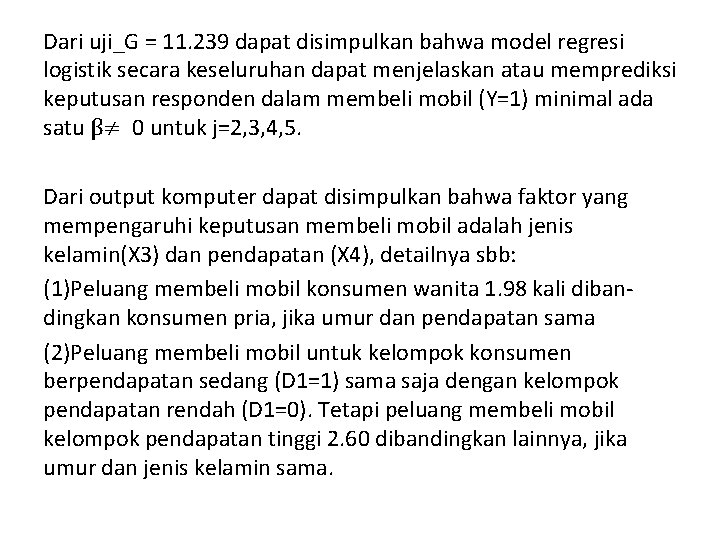 Dari uji_G = 11.239 dapat disimpulkan bahwa model regresi logistik secara keseluruhan dapat menjelaskan atau memprediksi keputusan responden dalam membeli mobil (Y=1) minimal ada satu $\beta \neq 0$ untuk j=2,3,4,5.

Dari output komputer dapat disimpulkan bahwa faktor yang mempengaruhi keputusan membeli mobil adalah jenis kelamin(X3) dan pendapatan (X4), detailnya sbb:

(1)Peluang membeli mobil konsumen wanita 1.98 kali dibandingkan konsumen pria, jika umur dan pendapatan sama

(2)Peluang membeli mobil untuk kelompok konsumen berpendapatan sedang (D1=1) sama saja dengan kelompok pendapatan rendah (D1=0). Tetapi peluang membeli mobil kelompok pendapatan tinggi 2.60 dibandingkan lainnya, jika umur dan jenis kelamin sama.